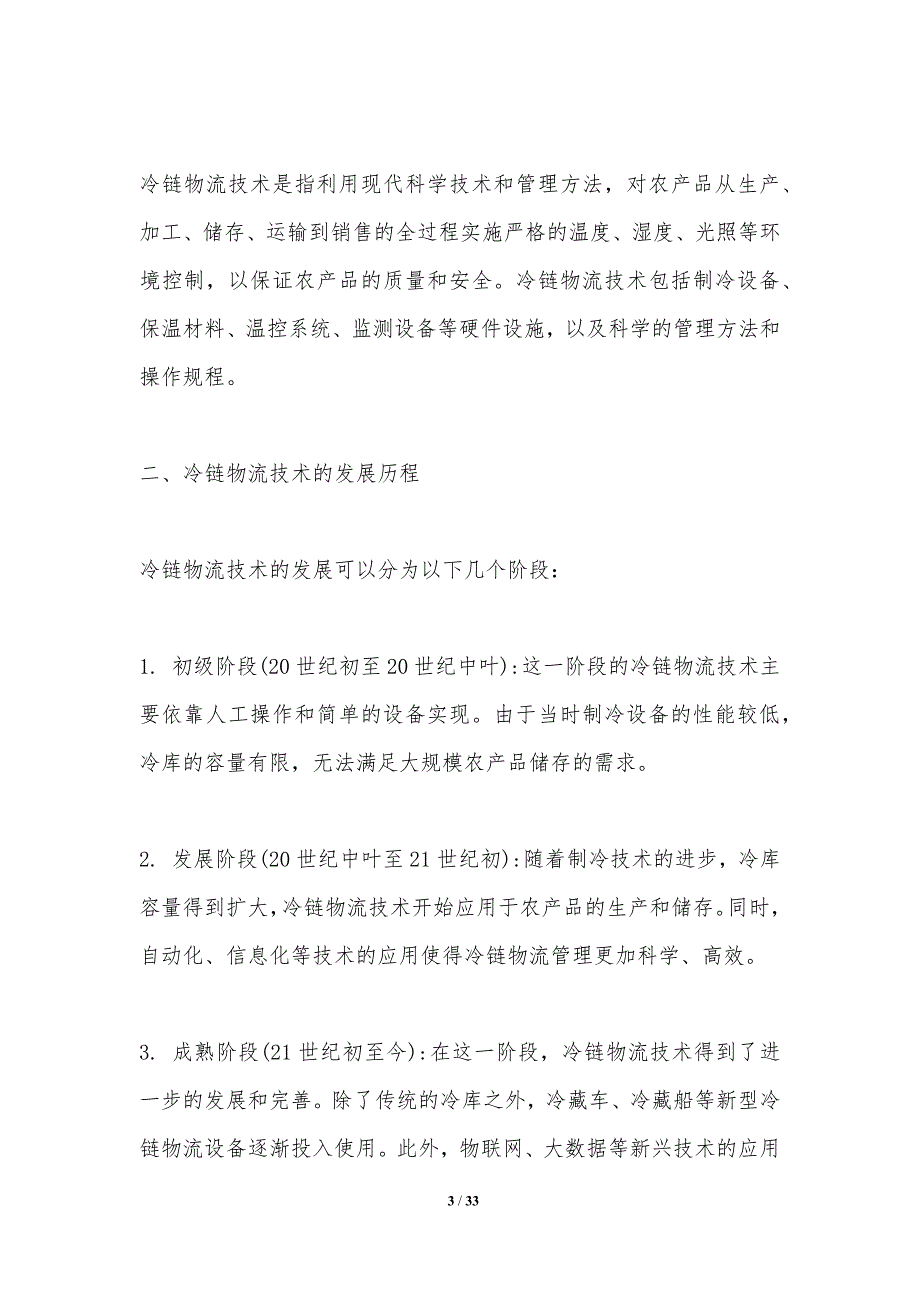 冷链物流技术是指利用现代科学技术和管理方法，对农产品从生产、加工、储存、运输到销售的全过程实施严格的温度、湿度、光照等环境控制，以保证农产品的质量和安全。冷链物流技术包括制冷设备、保温材料、温控系统、监测设备等硬件设施，以及科学的管理方法和操作规程。

二、冷链物流技术的发展历程

冷链物流技术的发展可以分为以下几个阶段：

1. 初级阶段(20世纪初至20世纪中叶)：这一阶段的冷链物流技术主要依靠人工操作和简单的设备实现。由于当时制冷设备的性能较低，冷库的容量有限，无法满足大规模农产品储存的需求。

2. 发展阶段(20世纪中叶至21世纪初)：随着制冷技术的进步，冷库容量得到扩大，冷链物流技术开始应用于农产品的生产和储存。同时，自动化、信息化等技术的应用使得冷链物流管理更加科学、高效。

3. 成熟阶段(21世纪初至今)：在这一阶段，冷链物流技术得到了进一步的发展和完善。除了传统的冷库之外，冷藏车、冷藏船等新型冷链物流设备逐渐投入使用。此外，物联网、大数据等新兴技术的应用

3 / 33